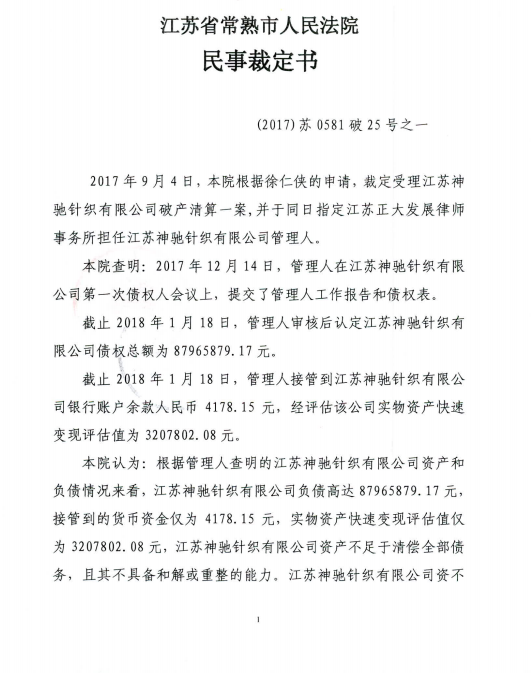 江苏省常熟市人民法院
民事裁定书

(2017)苏 0581 破 25 号之一

2017 年 9 月 4 日，本院根据徐仁侠的申请，裁定受理江苏神驰针织有限公司破产清算一案，并于同日指定江苏正大发展律师事务所担任江苏神驰针织有限公司管理人。

本院查明：2017 年 12 月 14 日，管理人在江苏神驰针织有限公司第一次债权人会议上，提交了管理人工作报告和债权表。

截止 2018 年 1 月 18 日，管理人审核后认定江苏神驰针织有限公司债权总额为 87965879.17 元。

截止 2018 年 1 月 18 日，管理人接管到江苏神驰针织有限公司银行账户余款人民币 4178.15 元，经评估该公司实物资产快速变现评估值为 3207802.08 元。

本院认为：根据管理人查明的江苏神驰针织有限公司资产和负债情况来看，江苏神驰针织有限公司负债高达 87965879.17 元，接管到的货币资金仅为 4178.15 元，实物资产快速变现评估值仅为 3207802.08 元，江苏神驰针织有限公司资产不足于清偿全部债务，且其不具备和解或重整的能力。江苏神驰针织有限公司资不

1